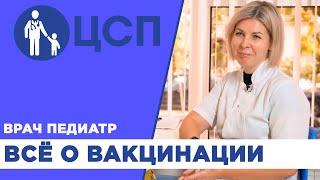 ЦСП

ВРАЧ ПЕДИАТР

ВСЁ О ВАКЦИНАЦИИ